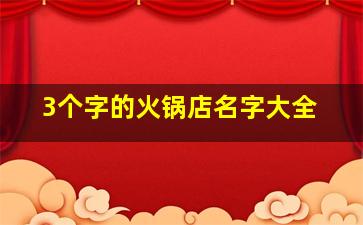 3个字的火锅店名字大全